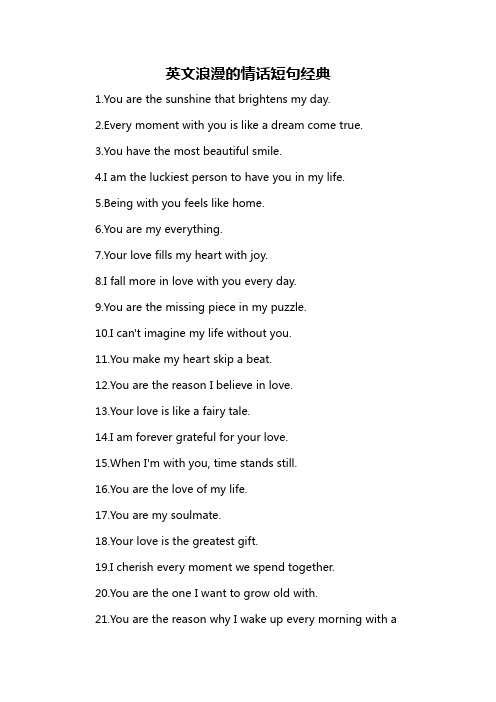 英文浪漫的情话短句经典

1.You are the sunshine that brightens my day.

2.Every moment with you is like a dream come true.

3.You have the most beautiful smile.

4.I am the luckiest person to have you in my life.

5.Being with you feels like home.

6.You are my everything.

7.Your love fills my heart with joy.

8.I fall more in love with you every day.

9.You are the missing piece in my puzzle.

10.I can't imagine my life without you.

11.You make my heart skip a beat.

12.You are the reason I believe in love.

13.Your love is like a fairy tale.

14.I am forever grateful for your love.

15.When I'm with you, time stands still.

16.You are the love of my life.

17.You are my soulmate.

18.Your love is the greatest gift.

19.I cherish every moment we spend together.

20.You are the one I want to grow old with.

21.You are the reason why I wake up every morning with a